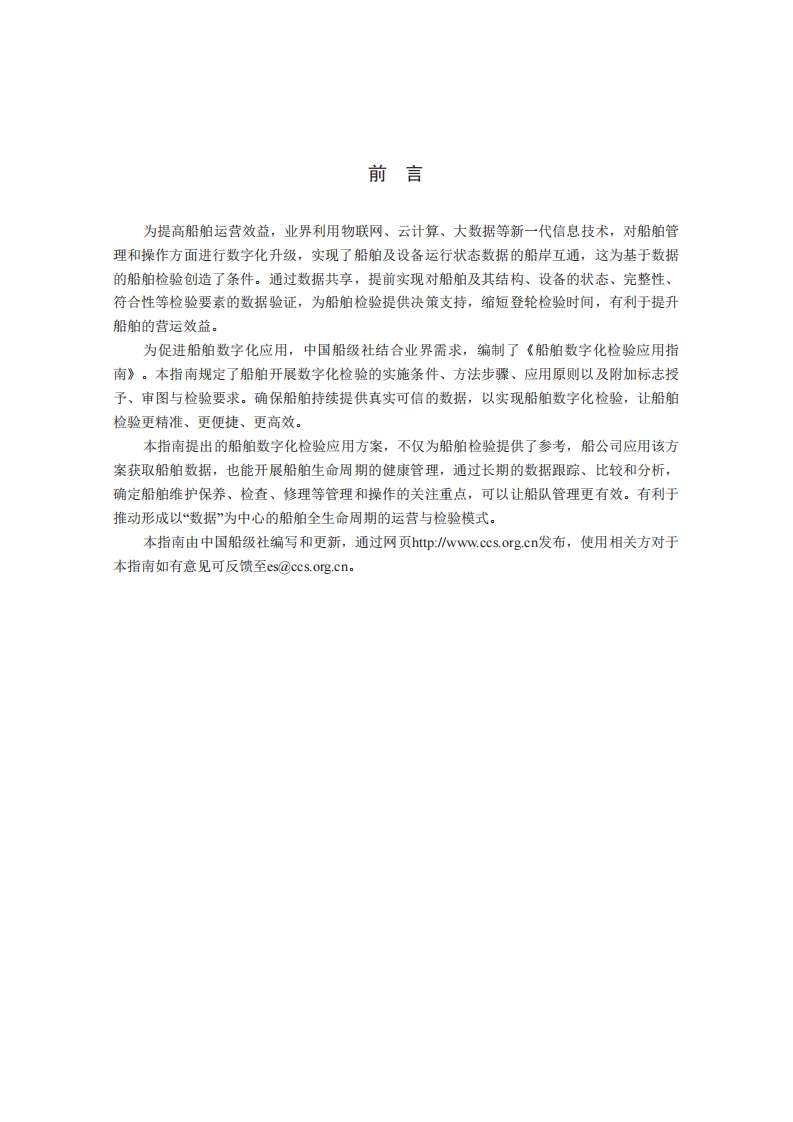 前　言

为提高船舶运营效益，业界利用物联网、云计算、大数据等新一代信息技术，对船舶管理和操作方面进行数字化升级，实现了船舶及设备运行状态数据的船岸互通，这为基于数据的船舶检验创造了条件。通过数据共享，提前实现对船舶及其结构、设备的状态、完整性、符合性等检验要素的数据验证，为船舶检验提供决策支持，缩短登轮检验时间，有利于提升船舶的营运效益。

为促进船舶数字化应用，中国船级社结合业界需求，编制了《船舶数字化检验应用指南》。本指南规定了船舶开展数字化检验的实施条件、方法步骤、应用原则以及附加标志授予、审图与检验要求。确保船舶持续提供真实可信的数据，以实现船舶数字化检验，让船舶检验更精准、更便捷、更高效。

本指南提出的船舶数字化检验应用方案，不仅为船舶检验提供了参考，船公司应用该方案获取船舶数据，也能开展船舶生命周期的健康管理，通过长期的数据跟踪、比较和分析，确定船舶维护保养、检查、修理等管理和操作的关注重点，可以让船队管理更有效。有利于推动形成以“数据”为中心的船舶全生命周期的运营与检验模式。

本指南由中国船级社编写和更新，通过网页http://www.ccs.org.cn发布，使用相关方对于本指南如有意见可反馈至es@ccs.org.cn。